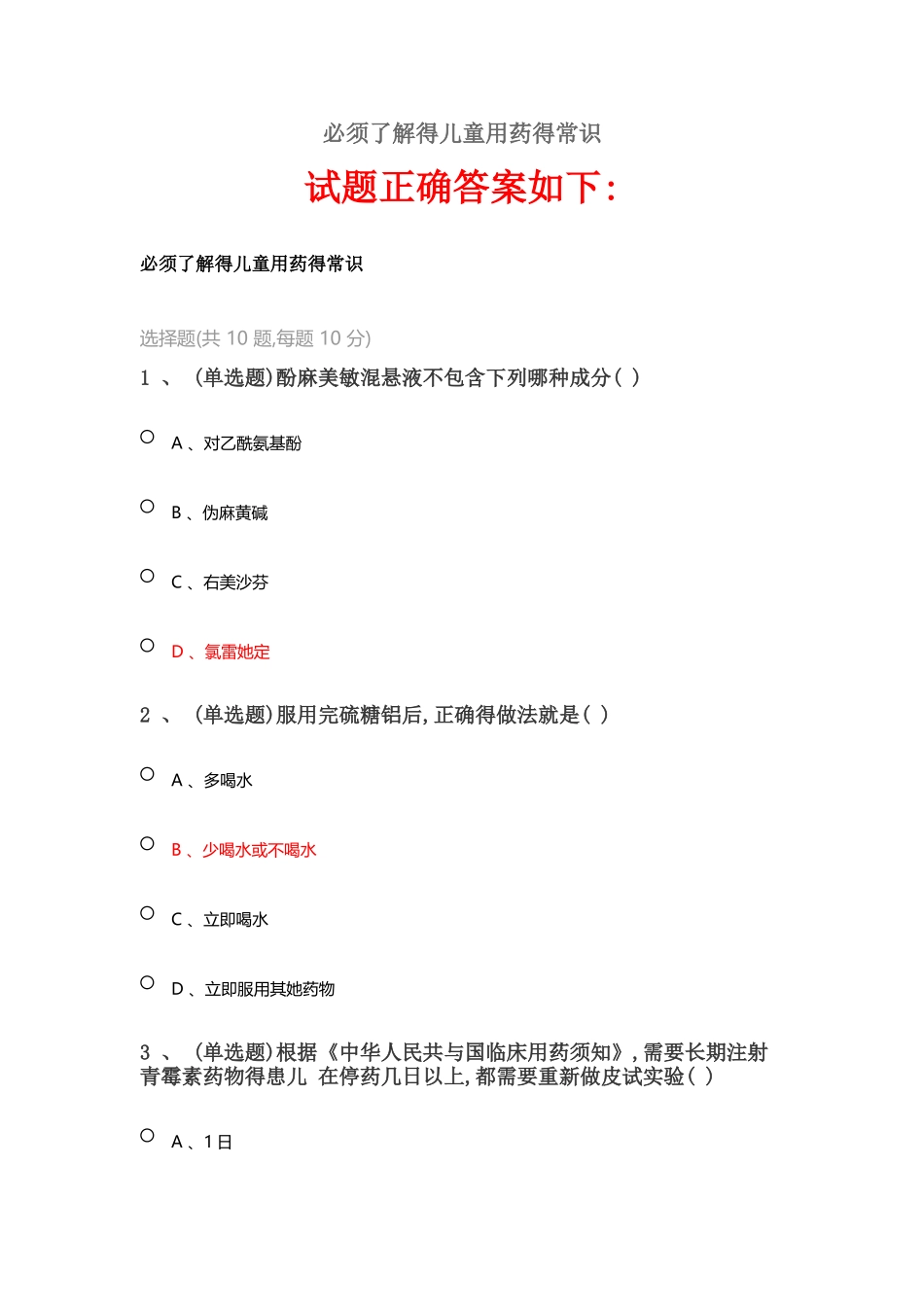 必须了解得儿童用药得常识

试题正确答案如下:

必须了解得儿童用药得常识

选择题(共 10 题,每题 10 分)

1 、 (单选题)酚麻美敏混悬液不包含下列哪种成分( )

A 、对乙酰氨基酚

B 、伪麻黄碱

C 、右美沙芬

D 、氯雷她定

2 、 (单选题)服用完硫糖铝后,正确得做法就是( )

A 、多喝水

B 、少喝水或不喝水

C 、立即喝水

D 、立即服用其她药物

3 、 (单选题)根据《中华人民共与国临床用药须知》,需要长期注射青霉素药物得患儿 在停药几日以上,都需要重新做皮试实验( )

A 、1日